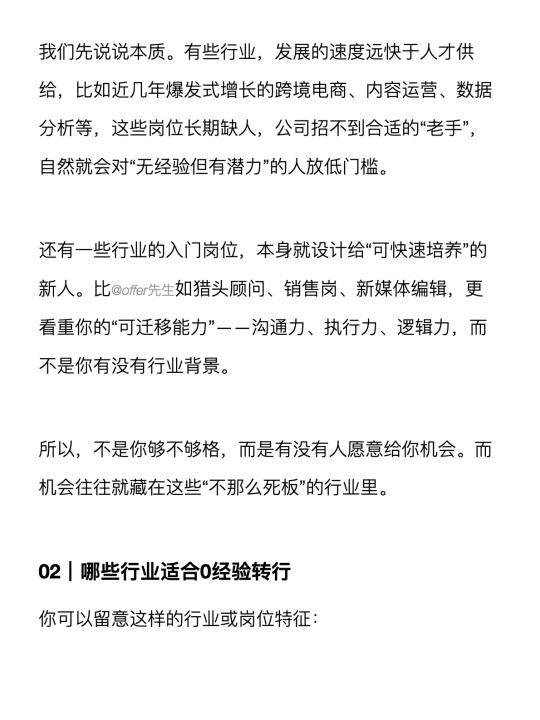 我们先说说本质。有些行业，发展的速度远快于人才供给，比如近几年爆发式增长的跨境电商、内容运营、数据分析等，这些岗位长期缺人，公司招不到合适的“老手”，自然就会对“无经验但有潜力”的人放低门槛。

还有一些行业的入门岗位，本身就设计给“可快速培养”的新人。比@offer先生如猎头顾问、销售岗、新媒体编辑，更看重你的“可迁移能力”——沟通力、执行力、逻辑力，而不是你有没有行业背景。

所以，不是你够不够格，而是有没有人愿意给你机会。而机会往往就藏在这些“不那么死板”的行业里。

02｜哪些行业适合0经验转行

你可以留意这样的行业或岗位特征：